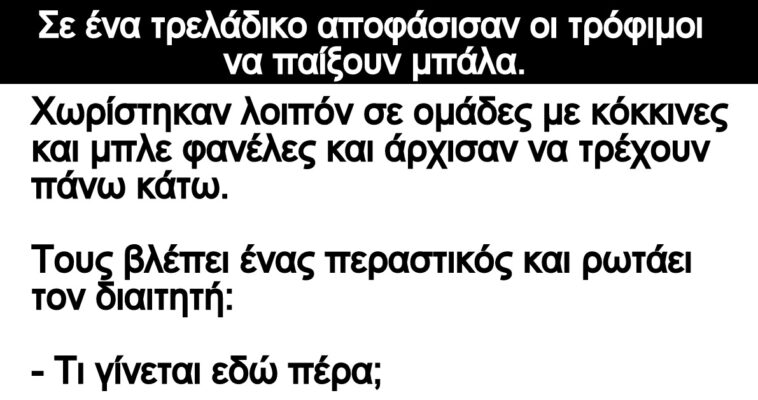 Σε ένα τρελάδικο αποφάσισαν οι τρόφιμοι να παίξουν μπάλα.

Χωρίστηκαν λοιπόν σε ομάδες με κόκκινες και μπλε φανέλες και άρχισαν να τρέχουν πάνω κάτω.

Τους βλέπει ένας περαστικός και ρωτάει τον διαιτητή:

- Τι γίνεται εδώ πέρα;